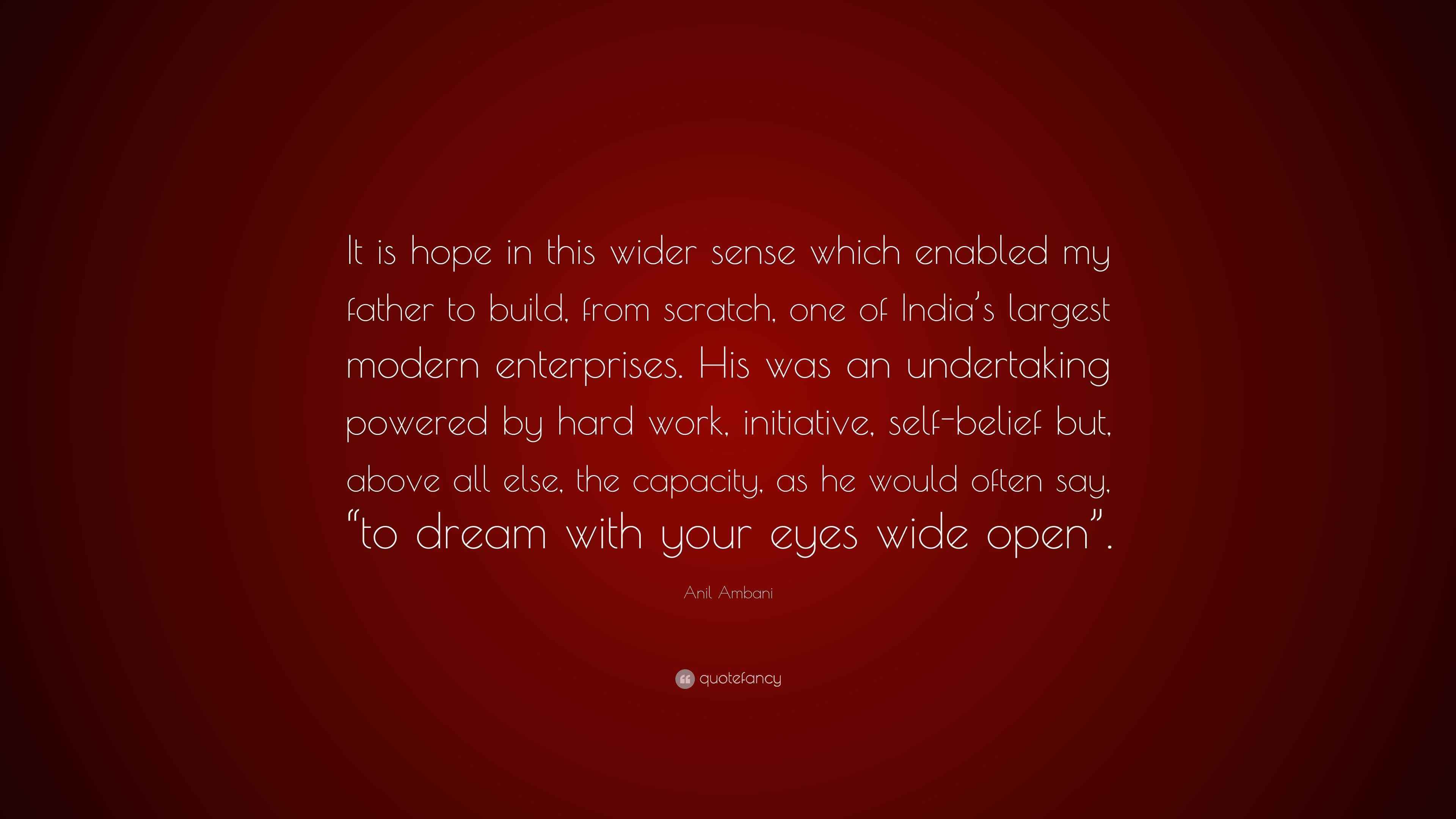 It is hope in this wider sense which enabled my father to build, from scratch, one of India's largest modern enterprises. His was an undertaking powered by hard work, initiative, self-belief but, above all else, the capacity, as he would often say, "to dream with your eyes wide open".

Anil Ambani

quotefancy